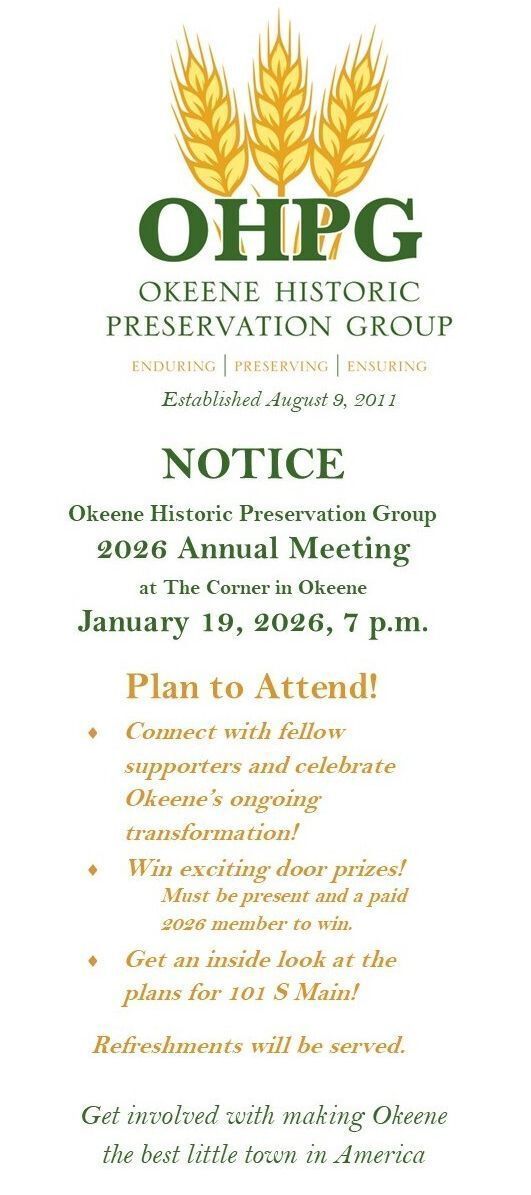 OHPG

OKEENE HISTORIC PRESERVATION GROUP

ENDURING | PRESERVING | ENSURING

Established August 9, 2011

NOTICE

Okeene Historic Preservation Group
2026 Annual Meeting
at The Corner in Okeene
January 19, 2026, 7 p.m.

Plan to Attend!

♦ Connect with fellow supporters and celebrate Okeene's ongoing transformation!

♦ Win exciting door prizes!
Must be present and a paid 2026 member to win.

♦ Get an inside look at the plans for 101 S Main!

Refreshments will be served.

Get involved with making Okeene the best little town in America